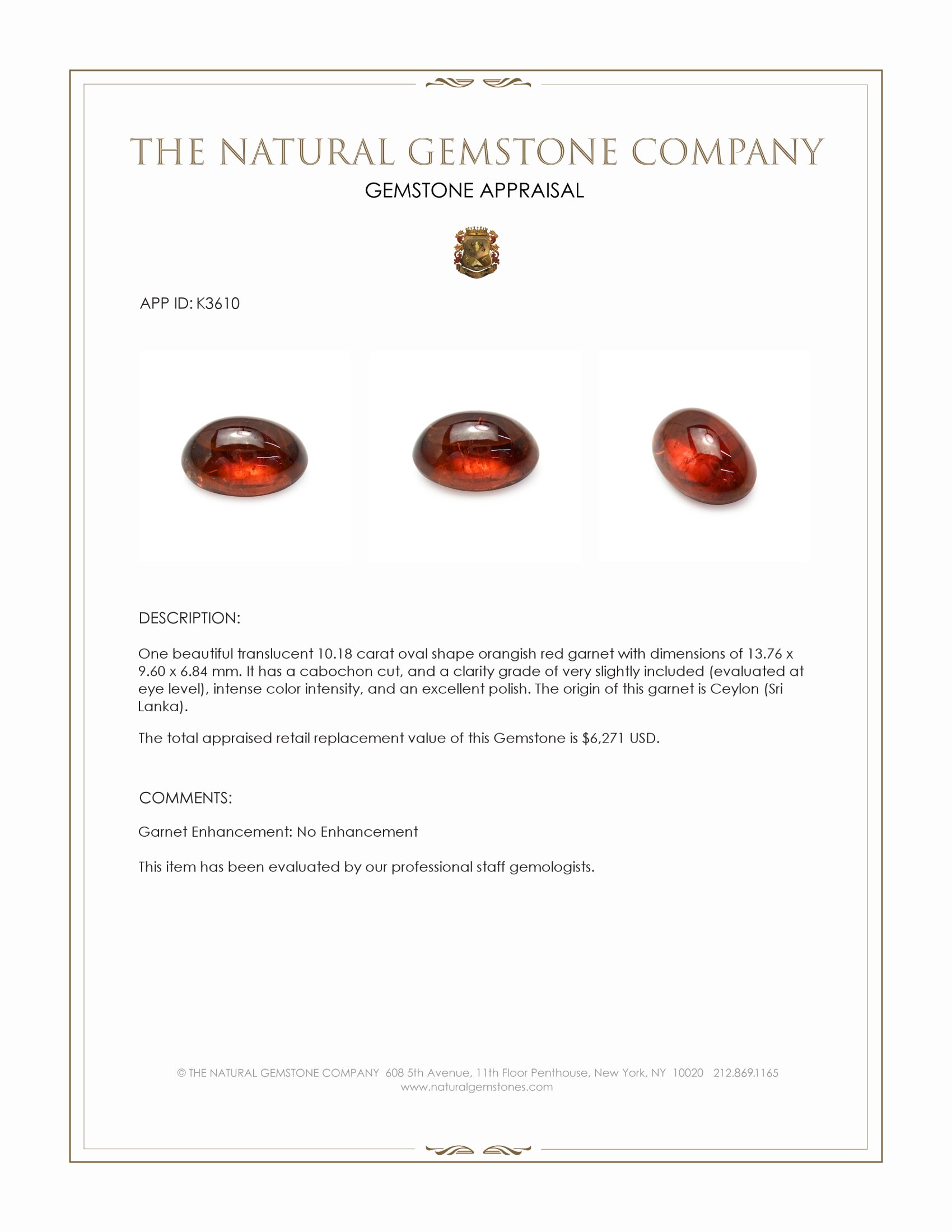 THE NATURAL GEMSTONE COMPANY
GEMSTONE APPRAISAL

APP ID: K3610

DESCRIPTION:

One beautiful translucent 10.18 carat oval shape orangish red garnet with dimensions of 13.76 x 9.60 x 6.84 mm. It has a cabochon cut, and a clarity grade of very slightly included (evaluated at eye level), intense color intensity, and an excellent polish. The origin of this garnet is Ceylon (Sri Lanka).

The total appraised retail replacement value of this Gemstone is $6,271 USD.

COMMENTS:

Garnet Enhancement: No Enhancement

This item has been evaluated by our professional staff gemologists.

© THE NATURAL GEMSTONE COMPANY 608 5th Avenue, 11th Floor Penthouse, New York, NY 10020 212.869.1165
www.naturalgemstones.com